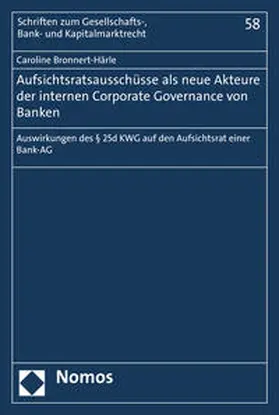 Schriften zum Gesellschafts-, Bank- und Kapitalmarktrecht

58

Caroline Bronnert-Härle

Aufsichtsratsausschüsse als neue Akteure der internen Corporate Governance von Banken

Auswirkungen des § 25d KWG auf den Aufsichtsrat einer Bank-AG

Nomos